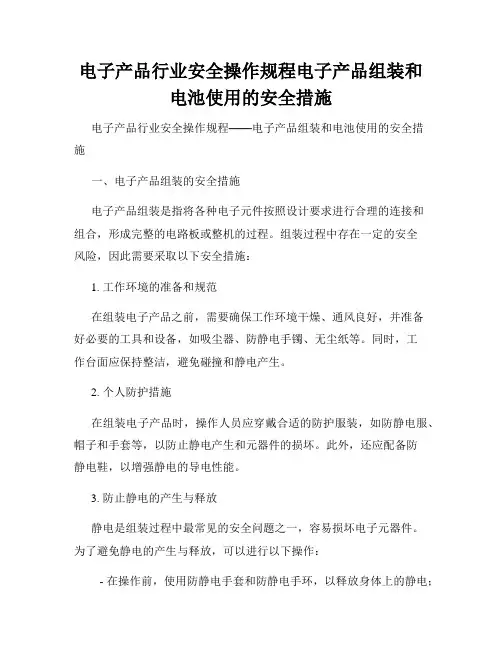 电子产品行业安全操作规程电子产品组装和电池使用的安全措施

电子产品行业安全操作规程——电子产品组装和电池使用的安全措施

一、电子产品组装的安全措施

电子产品组装是指将各种电子元件按照设计要求进行合理的连接和组合，形成完整的电路板或整机的过程。组装过程中存在一定的安全风险，因此需要采取以下安全措施：

1. 工作环境的准备和规范

在组装电子产品之前，需要确保工作环境干燥、通风良好，并准备好必要的工具和设备，如吸尘器、防静电手镯、无尘纸等。同时，工作台面应保持整洁，避免碰撞和静电产生。

2. 个人防护措施

在组装电子产品时，操作人员应穿戴合适的防护服装，如防静电服、帽子和手套等，以防止静电产生和元器件的损坏。此外，还应配备防静电鞋，以增强静电的导电性能。

3. 防止静电的产生与释放

静电是组装过程中最常见的安全问题之一，容易损坏电子元器件。为了避免静电的产生与释放，可以进行以下操作：

- 在操作前，使用防静电手套和防静电手环，以释放身体上的静电；